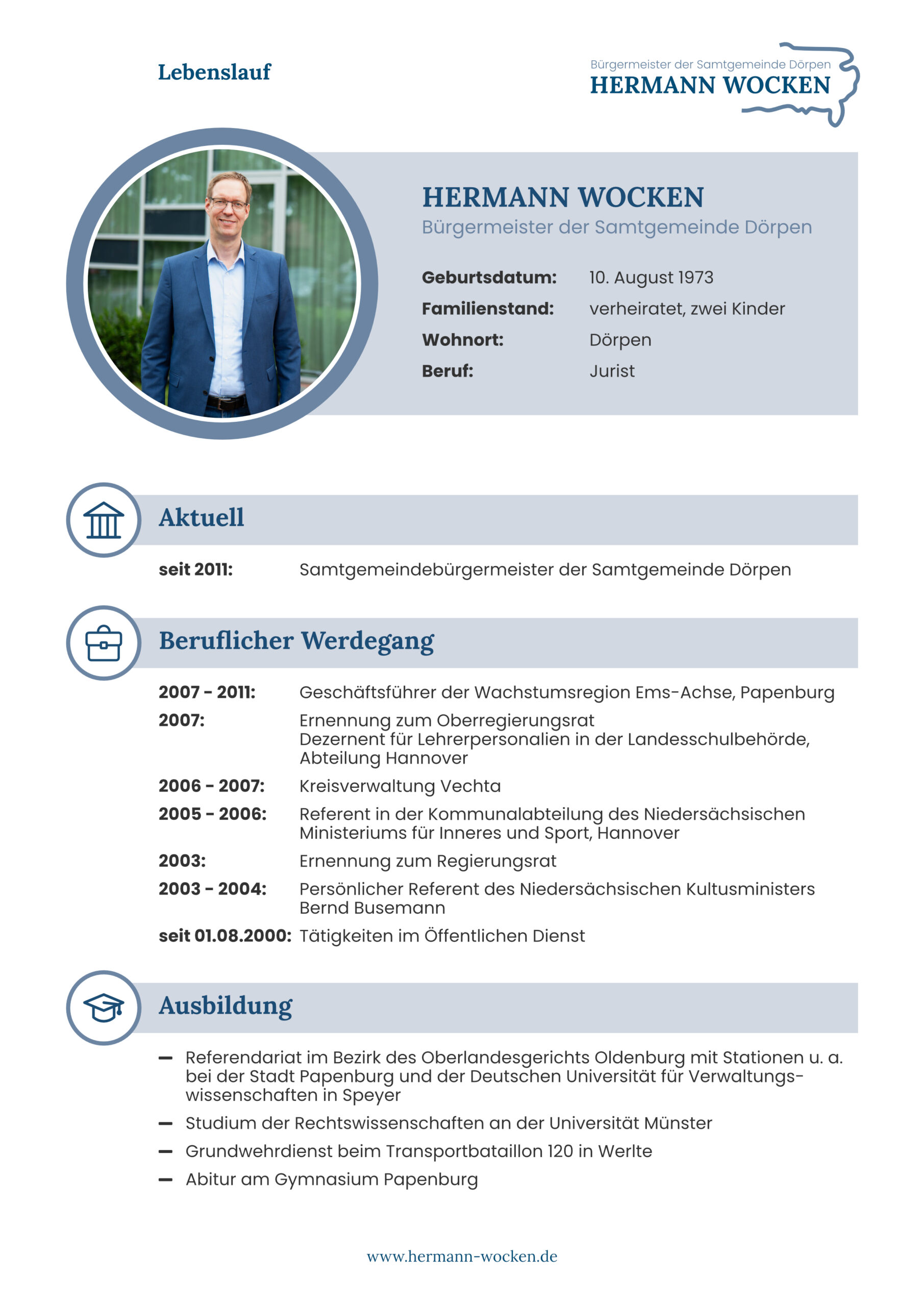 Lebenslauf

Bürgermeister der Samtgemeinde Dörpen
HERMANN WOCKEN

HERMANN WOCKEN
Bürgermeister der Samtgemeinde Dörpen

Geburtsdatum: 10. August 1973
Familienstand: verheiratet, zwei Kinder
Wohnort: Dörpen
Beruf: Jurist

Aktuell

seit 2011: Samtgemeindebürgermeister der Samtgemeinde Dörpen

Beruflicher Werdegang

2007 - 2011: Geschäftsführer der Wachstumsregion Ems-Achse, Papenburg

2007: Ernennung zum Oberregierungsrat
Dezernent für Lehrerpersonalien in der Landesschulbehörde, Abteilung Hannover

2006 - 2007: Kreisverwaltung Vechta

2005 - 2006: Referent in der Kommunalabteilung des Niedersächsischen Ministeriums für Inneres und Sport, Hannover

2003: Ernennung zum Regierungsrat

2003 - 2004: Persönlicher Referent des Niedersächsischen Kultusministers Bernd Busemann

seit 01.08.2000: Tätigkeiten im Öffentlichen Dienst

Ausbildung

- Referendariat im Bezirk des Oberlandesgerichts Oldenburg mit Stationen u. a. bei der Stadt Papenburg und der Deutschen Universität für Verwaltungswissenschaften in Speyer
- Studium der Rechtswissenschaften an der Universität Münster
- Grundwehrdienst beim Transportbataillon 120 in Werlte
- Abitur am Gymnasium Papenburg

www.hermann-wocken.de